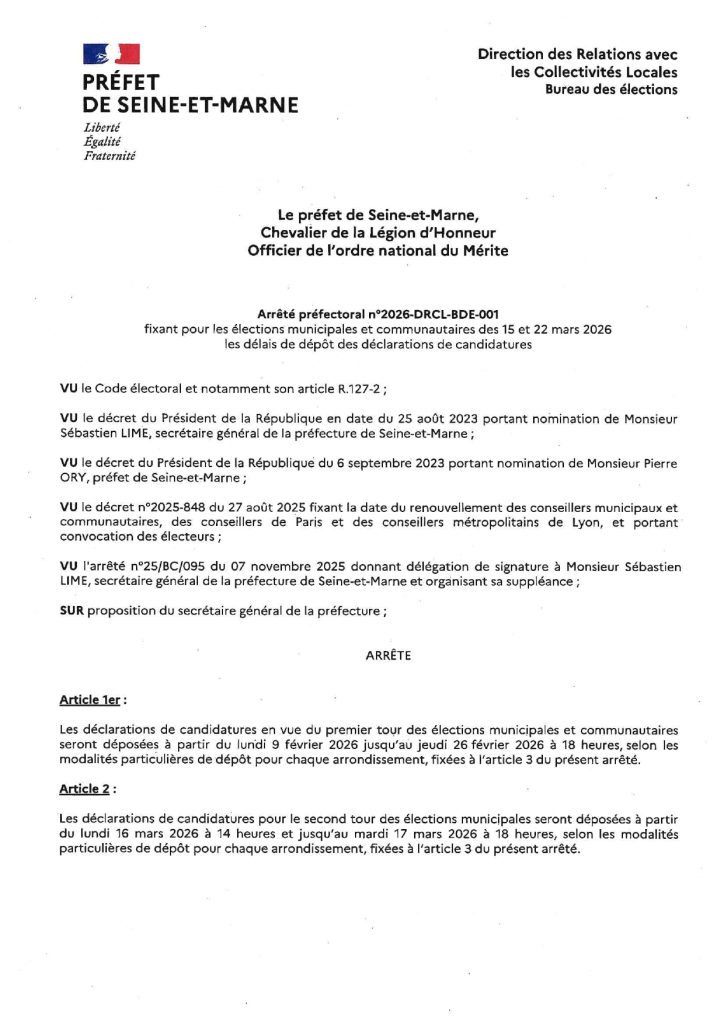 PRÉFET
DE SEINE-ET-MARNE
Liberté
Égalité
Fraternité

Direction des Relations avec
les Collectivités Locales
Bureau des élections

Le préfet de Seine-et-Marne,
Chevalier de la Légion d'Honneur
Officier de l'ordre national du Mérite

Arrêté préfectoral n°2026-DRCL-BDE-001
fixant pour les élections municipales et communautaires des 15 et 22 mars 2026
les délais de dépôt des déclarations de candidatures

VU le Code électoral et notamment son article R.127-2 ;

VU le décret du Président de la République en date du 25 août 2023 portant nomination de Monsieur Sébastien LIME, secrétaire général de la préfecture de Seine-et-Marne ;

VU le décret du Président de la République du 6 septembre 2023 portant nomination de Monsieur Pierre ORY, préfet de Seine-et-Marne ;

VU le décret n°2025-848 du 27 août 2025 fixant la date du renouvellement des conseillers municipaux et communautaires, des conseillers de Paris et des conseillers métropolitains de Lyon, et portant convocation des électeurs ;

VU l'arrêté n°25/BC/095 du 07 novembre 2025 donnant délégation de signature à Monsieur Sébastien LIME, secrétaire général de la préfecture de Seine-et-Marne et organisant sa suppléance ;

SUR proposition du secrétaire général de la préfecture ;

ARRÊTE

Article 1er :

Les déclarations de candidatures en vue du premier tour des élections municipales et communautaires seront déposées à partir du lundi 9 février 2026 jusqu'au jeudi 26 février 2026 à 18 heures, selon les modalités particulières de dépôt pour chaque arrondissement, fixées à l'article 3 du présent arrêté.

Article 2 :

Les déclarations de candidatures pour le second tour des élections municipales seront déposées à partir du lundi 16 mars 2026 à 14 heures et jusqu'au mardi 17 mars 2026 à 18 heures, selon les modalités particulières de dépôt pour chaque arrondissement, fixées à l'article 3 du présent arrêté.